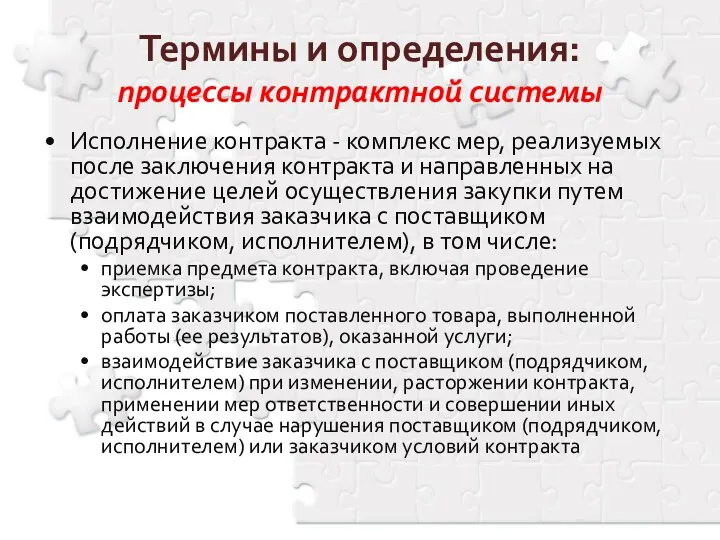 Термины и определения:
процессы контрактной системы

• Исполнение контракта - комплекс мер, реализуемых после заключения контракта и направленных на достижение целей осуществления закупки путем взаимодействия заказчика с поставщиком (подрядчиком, исполнителем), в том числе:
  • приемка предмета контракта, включая проведение экспертизы;
  • оплата заказчиком поставленного товара, выполненной работы (ее результатов), оказанной услуги;
  • взаимодействие заказчика с поставщиком (подрядчиком, исполнителем) при изменении, расторжении контракта, применении мер ответственности и совершении иных действий в случае нарушения поставщиком (подрядчиком, исполнителем) или заказчиком условий контракта